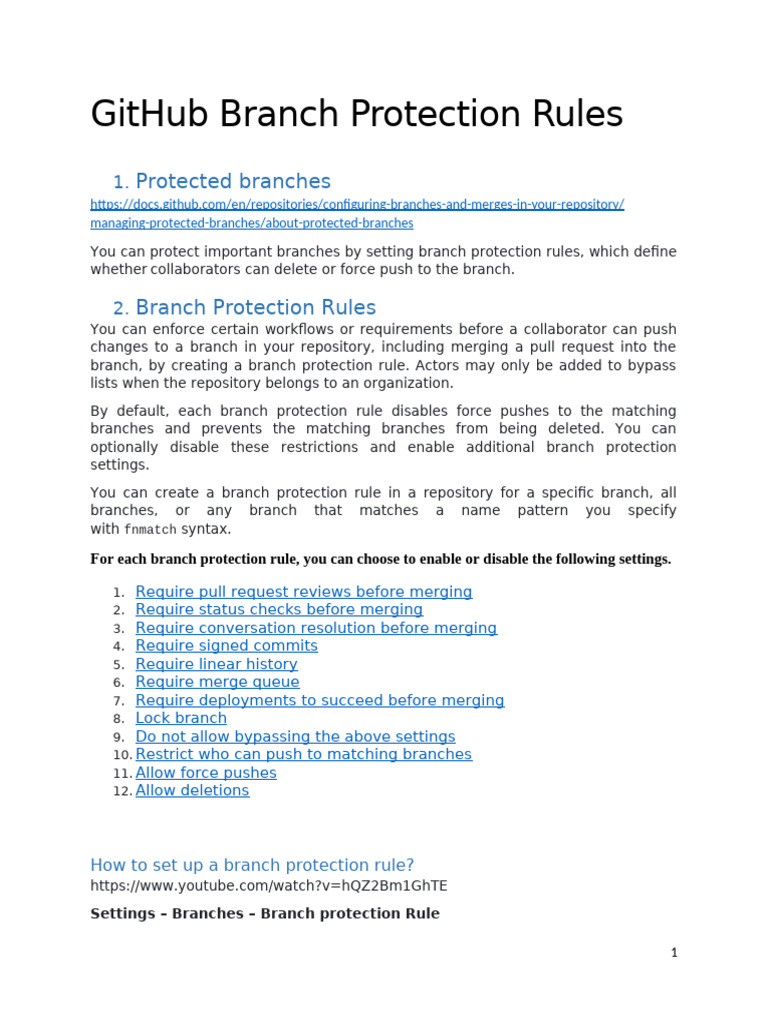 GitHub Branch Protection Rules

1. Protected branches

https://docs.github.com/en/repositories/configuring-branches-and-merges-in-your-repository/managing-protected-branches/about-protected-branches

You can protect important branches by setting branch protection rules, which define whether collaborators can delete or force push to the branch.

2. Branch Protection Rules

You can enforce certain workflows or requirements before a collaborator can push changes to a branch in your repository, including merging a pull request into the branch, by creating a branch protection rule. Actors may only be added to bypass lists when the repository belongs to an organization.

By default, each branch protection rule disables force pushes to the matching branches and prevents the matching branches from being deleted. You can optionally disable these restrictions and enable additional branch protection settings.

You can create a branch protection rule in a repository for a specific branch, all branches, or any branch that matches a name pattern you specify with fnmatch syntax.

For each branch protection rule, you can choose to enable or disable the following settings.

1. Require pull request reviews before merging
2. Require status checks before merging
3. Require conversation resolution before merging
4. Require signed commits
5. Require linear history
6. Require merge queue
7. Require deployments to succeed before merging
8. Lock branch
9. Do not allow bypassing the above settings
10. Restrict who can push to matching branches
11. Allow force pushes
12. Allow deletions

How to set up a branch protection rule?

https://www.youtube.com/watch?v=hQZ2Bm1GhTE

Settings – Branches – Branch protection Rule

1